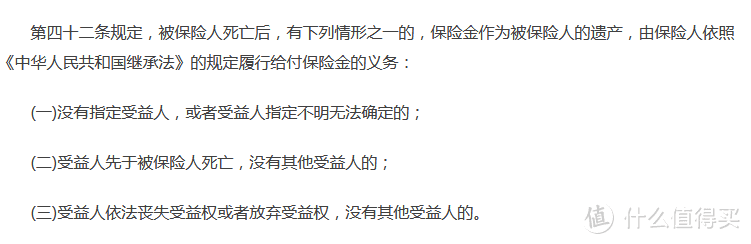 第四十二条规定，被保险人死亡后，有下列情形之一的，保险金作为被保险人的遗产，由保险人依照《中华人民共和国继承法》的规定履行给付保险金的义务：

(一)没有指定受益人，或者受益人指定不明无法确定的；

(二)受益人先于被保险人死亡，没有其他受益人的；

(三)受益人依法丧失受益权或者放弃受益权，没有其他受益人的。

值 什么值得买